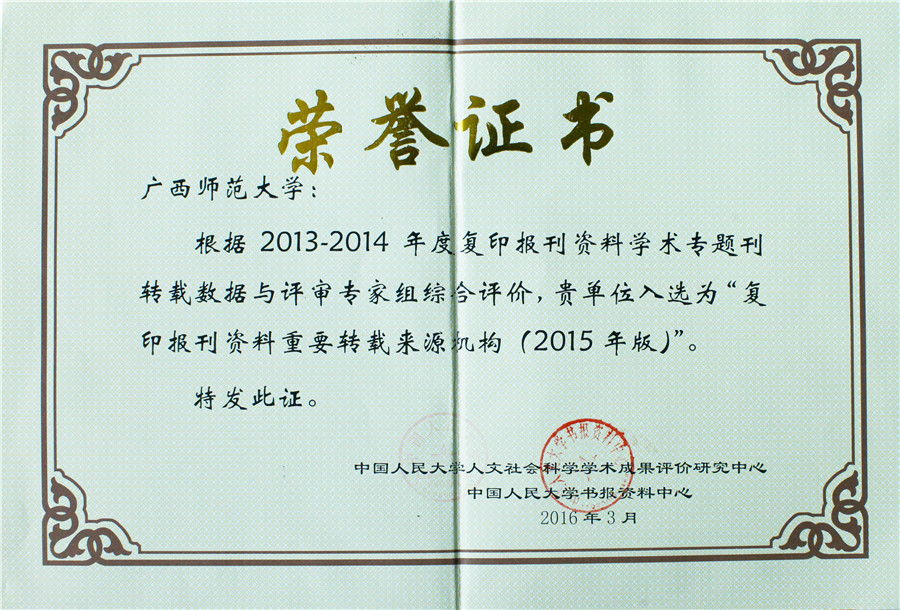 荣誉证书

广西师范大学：

根据2013-2014年度复印报刊资料学术专题刊转载数据与评审专家组综合评价，贵单位入选为“复印报刊资料重要转载来源机构（2015年版）”。

特发此证。

中国人民大学人文社会科学学术成果评价研究中心
中国人民大学书报资料中心
2016年3月